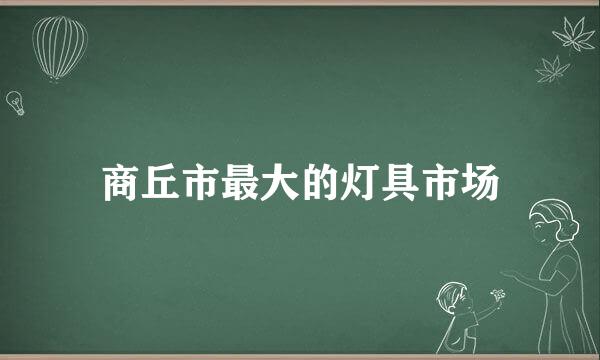 商丘市最大的灯具市场